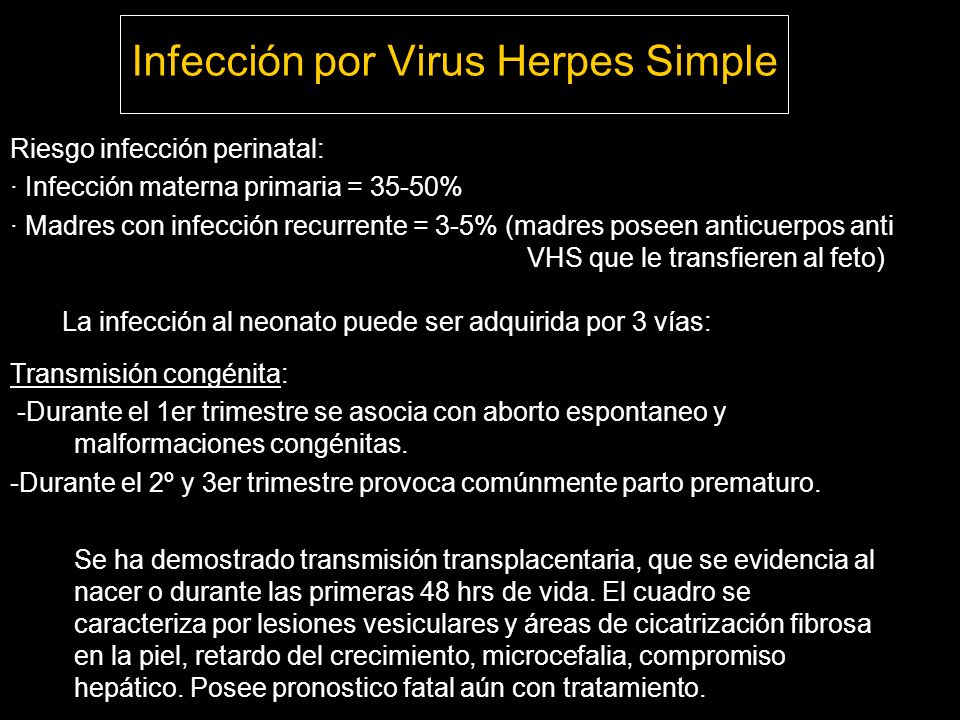 Infección por Virus Herpes Simple

Riesgo infección perinatal:
· Infección materna primaria = 35-50%
· Madres con infección recurrente = 3-5% (madres poseen anticuerpos anti VHS que le transfieren al feto)

La infección al neonato puede ser adquirida por 3 vías:

Transmisión congénita:
-Durante el 1er trimestre se asocia con aborto espontaneo y malformaciones congénitas.
-Durante el 2º y 3er trimestre provoca comúnmente parto prematuro.

Se ha demostrado transmisión transplacentaria, que se evidencia al nacer o durante las primeras 48 hrs de vida. El cuadro se caracteriza por lesiones vesiculares y áreas de cicatrización fibrosa en la piel, retardo del crecimiento, microcefalia, compromiso hepático. Posee pronostico fatal aún con tratamiento.